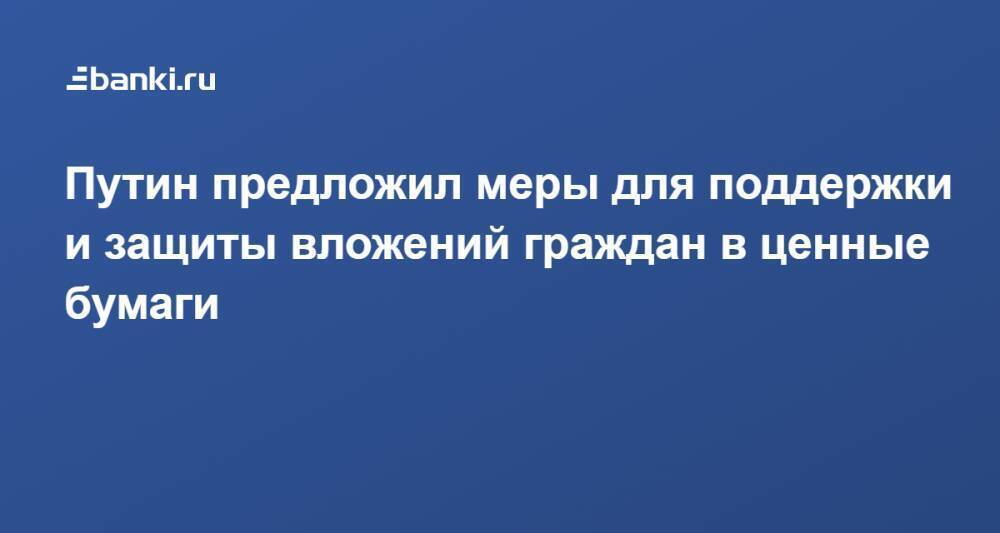 banki.ru

Путин предложил меры для поддержки и защиты вложений граждан в ценные бумаги